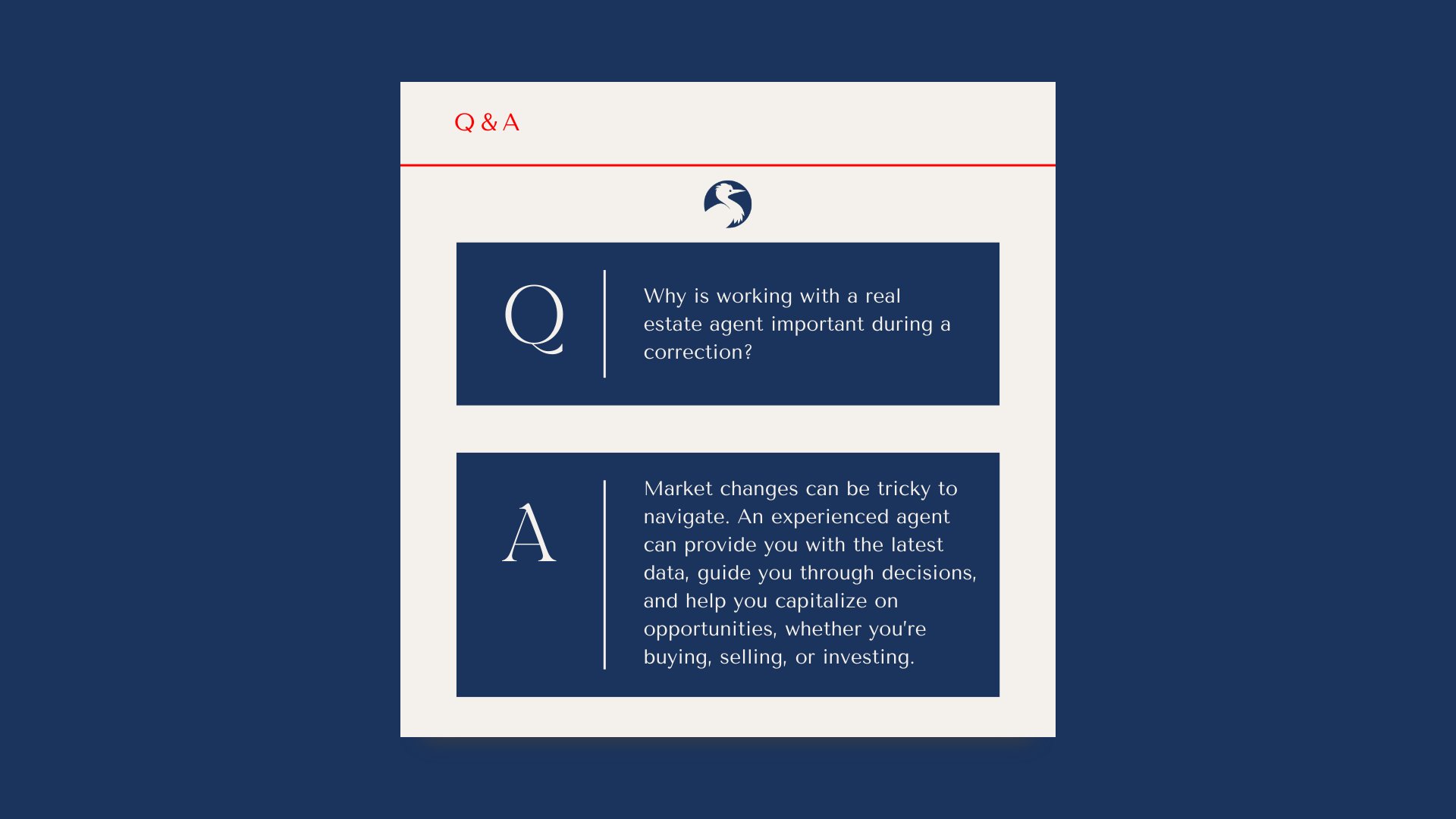 Q & A

Q

Why is working with a real estate agent important during a correction?

A

Market changes can be tricky to navigate. An experienced agent can provide you with the latest data, guide you through decisions, and help you capitalize on opportunities, whether you're buying, selling, or investing.